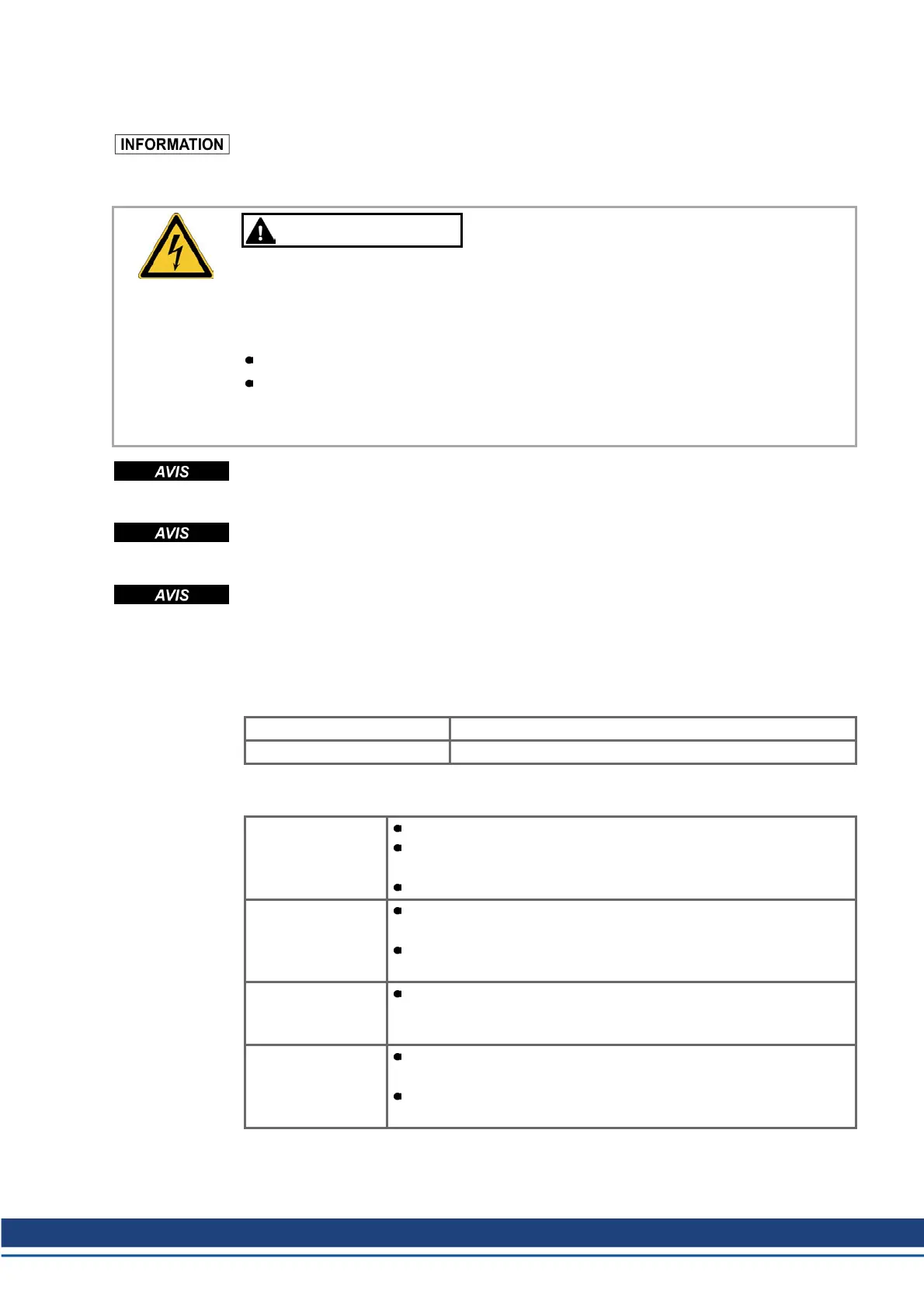 INFORMATION

AVIS

AVIS

AVIS